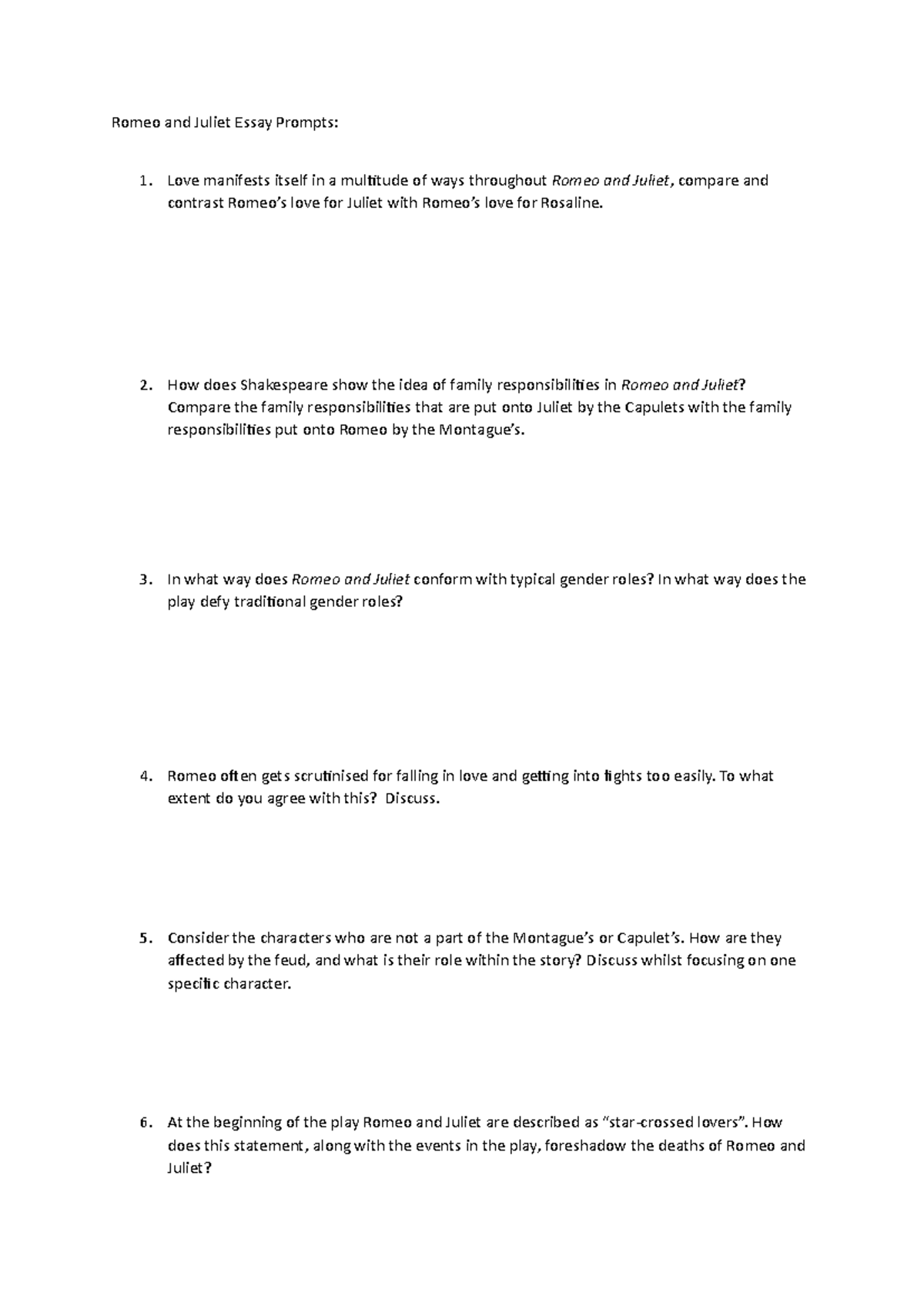 Romeo and Juliet Essay Prompts:

1. Love manifests itself in a multitude of ways throughout Romeo and Juliet, compare and contrast Romeo's love for Juliet with Romeo's love for Rosaline.

2. How does Shakespeare show the idea of family responsibilities in Romeo and Juliet? Compare the family responsibilities that are put onto Juliet by the Capulets with the family responsibilities put onto Romeo by the Montague's.

3. In what way does Romeo and Juliet conform with typical gender roles? In what way does the play defy traditional gender roles?

4. Romeo often gets scrutinised for falling in love and getting into fights too easily. To what extent do you agree with this? Discuss.

5. Consider the characters who are not a part of the Montague's or Capulet's. How are they affected by the feud, and what is their role within the story? Discuss whilst focusing on one specific character.

6. At the beginning of the play Romeo and Juliet are described as "star-crossed lovers". How does this statement, along with the events in the play, foreshadow the deaths of Romeo and Juliet?